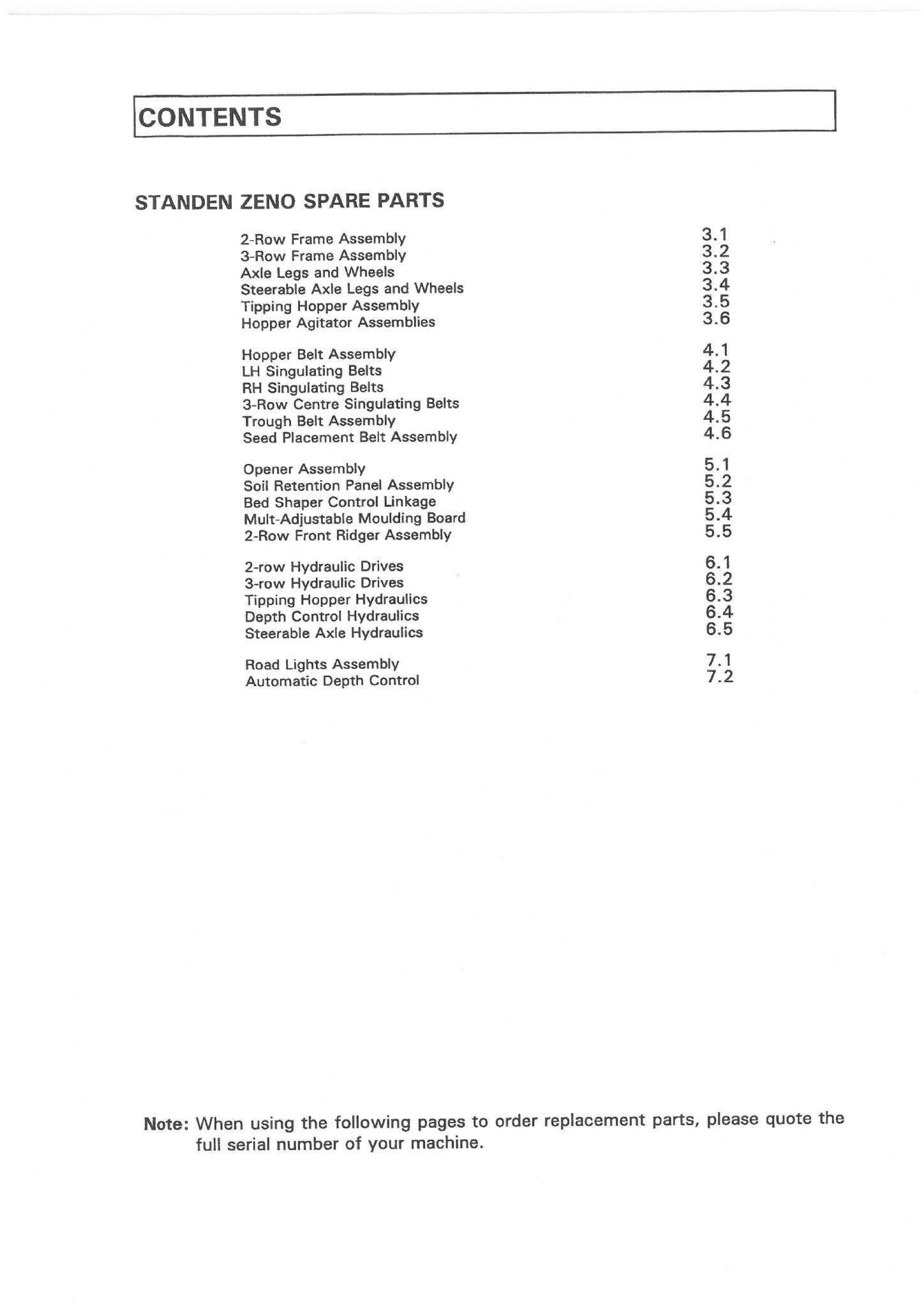 CONTENTS

STANDEN ZENO SPARE PARTS

2-Row Frame Assembly 3.1
3-Row Frame Assembly 3.2
Axle Legs and Wheels 3.3
Steerable Axle Legs and Wheels 3.4
Tipping Hopper Assembly 3.5
Hopper Agitator Assemblies 3.6

Hopper Belt Assembly 4.1
LH Singulating Belts 4.2
RH Singulating Belts 4.3
3-Row Centre Singulating Belts 4.4
Trough Belt Assembly 4.5
Seed Placement Belt Assembly 4.6

Opener Assembly 5.1
Soil Retention Panel Assembly 5.2
Bed Shaper Control Linkage 5.3
Mult-Adjustable Moulding Board 5.4
2-Row Front Ridger Assembly 5.5

2-row Hydraulic Drives 6.1
3-row Hydraulic Drives 6.2
Tipping Hopper Hydraulics 6.3
Depth Control Hydraulics 6.4
Steerable Axle Hydraulics 6.5

Road Lights Assembly 7.1
Automatic Depth Control 7.2

Note: When using the following pages to order replacement parts, please quote the full serial number of your machine.